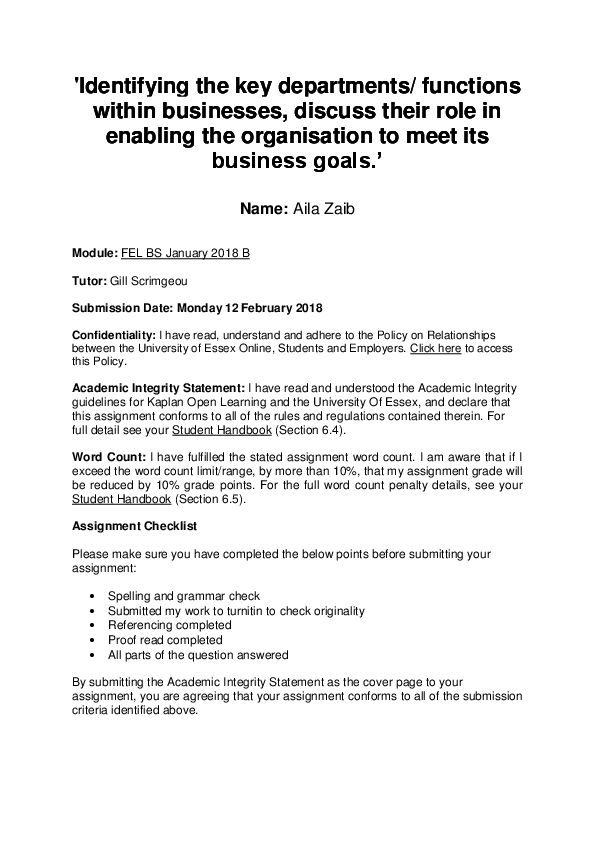 'Identifying the key departments/ functions within businesses, discuss their role in enabling the organisation to meet its business goals.'

Name: Aila Zaib

Module: FEL BS January 2018 B

Tutor: Gill Scrimgeou

Submission Date: Monday 12 February 2018

Confidentiality: I have read, understand and adhere to the Policy on Relationships between the University of Essex Online, Students and Employers. Click here to access this Policy.

Academic Integrity Statement: I have read and understood the Academic Integrity guidelines for Kaplan Open Learning and the University Of Essex, and declare that this assignment conforms to all of the rules and regulations contained therein. For full detail see your Student Handbook (Section 6.4).

Word Count: I have fulfilled the stated assignment word count. I am aware that if I exceed the word count limit/range, by more than 10%, that my assignment grade will be reduced by 10% grade points. For the full word count penalty details, see your Student Handbook (Section 6.5).

Assignment Checklist

Please make sure you have completed the below points before submitting your assignment:

• Spelling and grammar check
• Submitted my work to turnitin to check originality
• Referencing completed
• Proof read completed
• All parts of the question answered

By submitting the Academic Integrity Statement as the cover page to your assignment, you are agreeing that your assignment conforms to all of the submission criteria identified above.